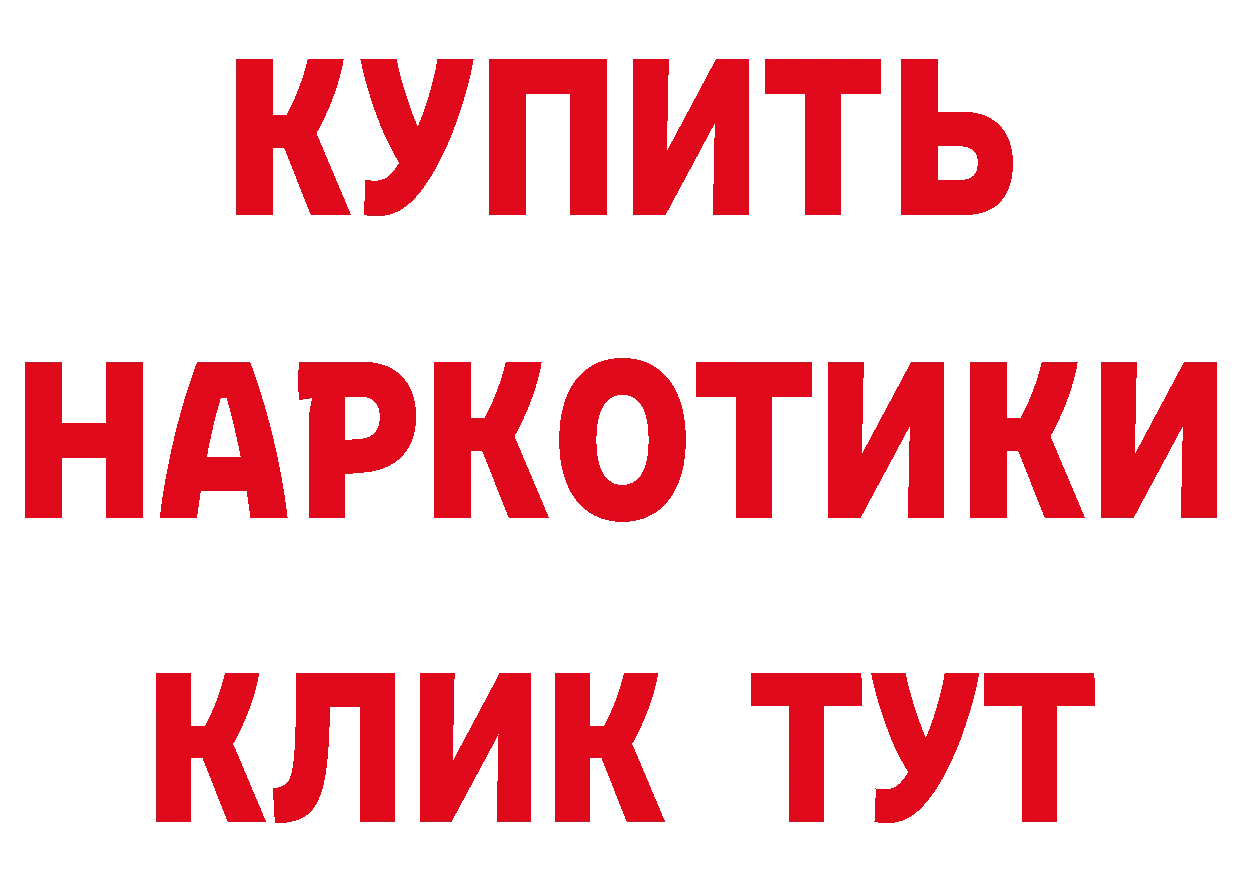 КУПИТЬ
НАРКОТИКИ
КЛИК ТУТ